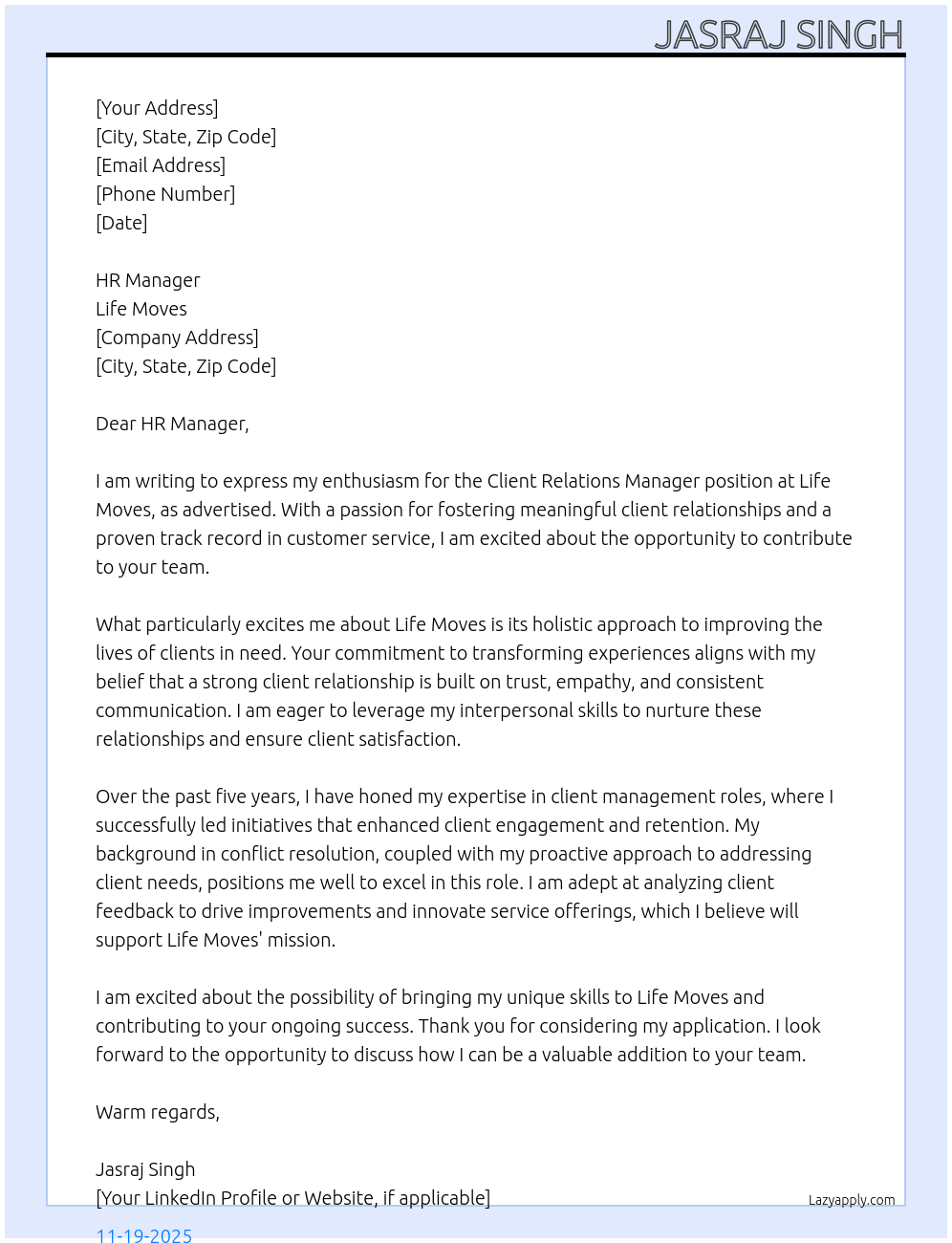 JASRAJ SINGH

[Your Address]
[City, State, Zip Code]
[Email Address]
[Phone Number]
[Date]

HR Manager
Life Moves
[Company Address]
[City, State, Zip Code]

Dear HR Manager,

I am writing to express my enthusiasm for the Client Relations Manager position at Life Moves, as advertised. With a passion for fostering meaningful client relationships and a proven track record in customer service, I am excited about the opportunity to contribute to your team.

What particularly excites me about Life Moves is its holistic approach to improving the lives of clients in need. Your commitment to transforming experiences aligns with my belief that a strong client relationship is built on trust, empathy, and consistent communication. I am eager to leverage my interpersonal skills to nurture these relationships and ensure client satisfaction.

Over the past five years, I have honed my expertise in client management roles, where I successfully led initiatives that enhanced client engagement and retention. My background in conflict resolution, coupled with my proactive approach to addressing client needs, positions me well to excel in this role. I am adept at analyzing client feedback to drive improvements and innovate service offerings, which I believe will support Life Moves' mission.

I am excited about the possibility of bringing my unique skills to Life Moves and contributing to your ongoing success. Thank you for considering my application. I look forward to the opportunity to discuss how I can be a valuable addition to your team.

Warm regards,

Jasraj Singh
[Your LinkedIn Profile or Website, if applicable]

Lazyapply.com

11-19-2025